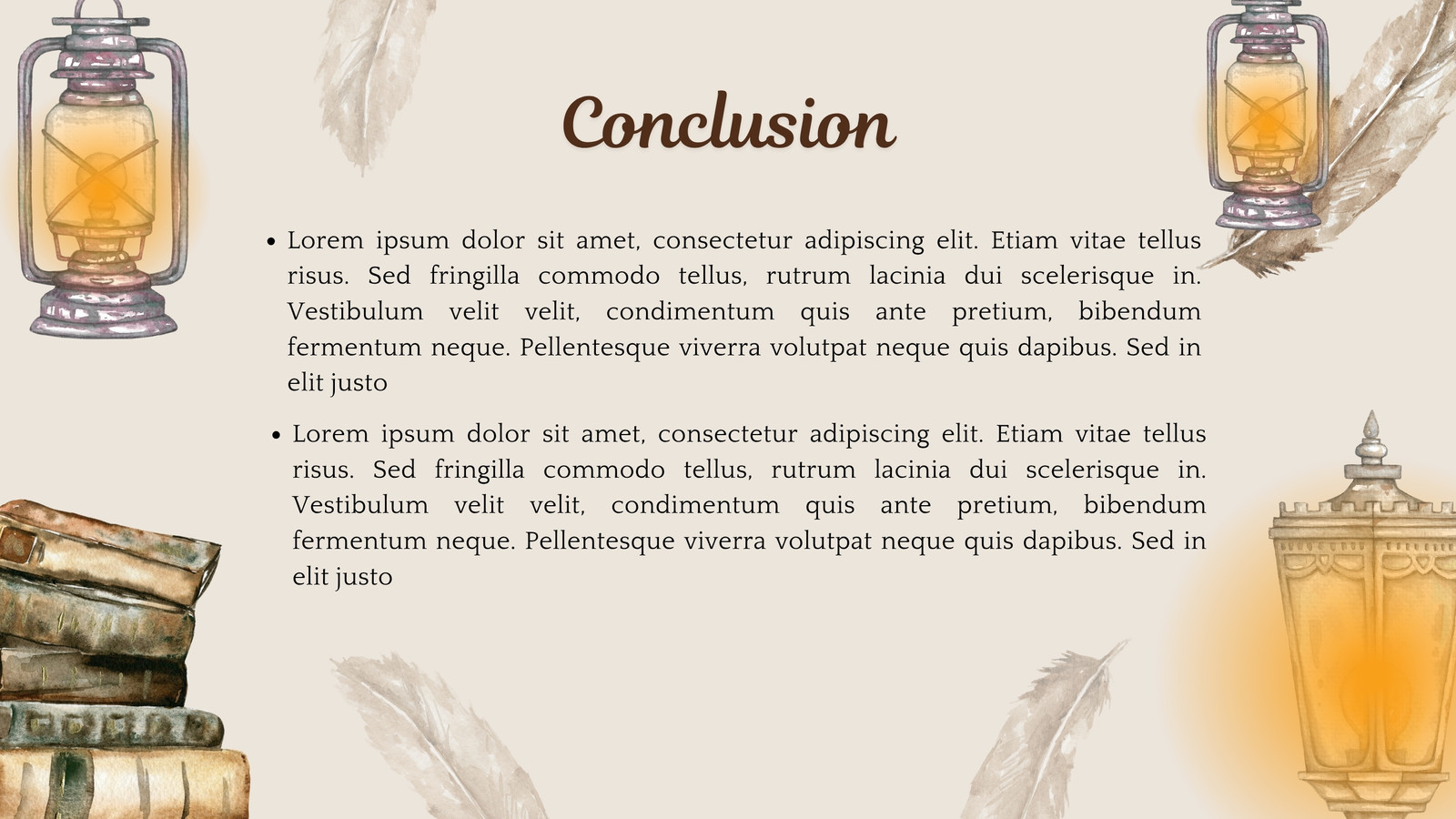 Conclusion

• Lorem ipsum dolor sit amet, consectetur adipiscing elit. Etiam vitae tellus risus. Sed fringilla commodo tellus, rutrum lacinia dui scelerisque in. Vestibulum velit velit, condimentum quis ante pretium, bibendum fermentum neque. Pellentesque viverra volutpat neque quis dapibus. Sed in elit justo

• Lorem ipsum dolor sit amet, consectetur adipiscing elit. Etiam vitae tellus risus. Sed fringilla commodo tellus, rutrum lacinia dui scelerisque in. Vestibulum velit velit, condimentum quis ante pretium, bibendum fermentum neque. Pellentesque viverra volutpat neque quis dapibus. Sed in elit justo